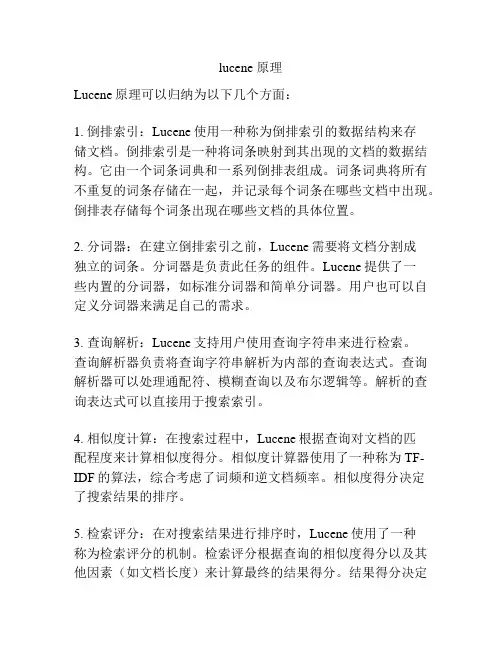 lucene 原理

Lucene 原理可以归纳为以下几个方面：

1. 倒排索引：Lucene 使用一种称为倒排索引的数据结构来存储文档。倒排索引是一种将词条映射到其出现的文档的数据结构。它由一个词条词典和一系列倒排表组成。词条词典将所有不重复的词条存储在一起，并记录每个词条在哪些文档中出现。倒排表存储每个词条出现在哪些文档的具体位置。

2. 分词器：在建立倒排索引之前，Lucene 需要将文档分割成独立的词条。分词器是负责此任务的组件。Lucene 提供了一些内置的分词器，如标准分词器和简单分词器。用户也可以自定义分词器来满足自己的需求。

3. 查询解析：Lucene 支持用户使用查询字符串来进行检索。查询解析器负责将查询字符串解析为内部的查询表达式。查询解析器可以处理通配符、模糊查询以及布尔逻辑等。解析的查询表达式可以直接用于搜索索引。

4. 相似度计算：在搜索过程中，Lucene 根据查询对文档的匹配程度来计算相似度得分。相似度计算器使用了一种称为 TF-IDF 的算法，综合考虑了词频和逆文档频率。相似度得分决定了搜索结果的排序。

5. 检索评分：在对搜索结果进行排序时，Lucene 使用了一种称为检索评分的机制。检索评分根据查询的相似度得分以及其他因素（如文档长度）来计算最终的结果得分。结果得分决定